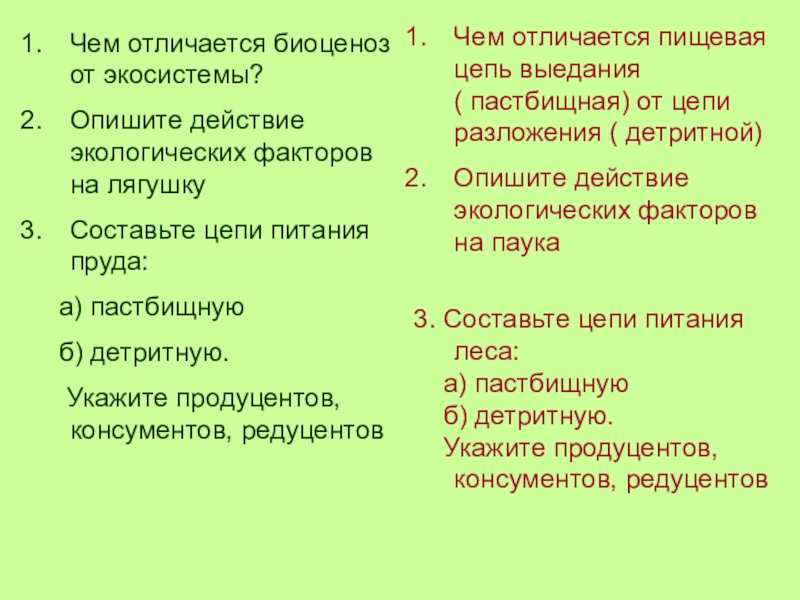 1. Чем отличается биоценоз от экосистемы?

2. Опишите действие экологических факторов на лягушку

3. Составьте цепи питания пруда:

а) пастбищную

б) детритную.

Укажите продуцентов, консументов, редуцентов

1. Чем отличается пищевая цепь выедания ( пастбищная) от цепи разложения ( детритной)

2. Опишите действие экологических факторов на паука

3. Составьте цепи питания леса:

а) пастбищную

б) детритную.

Укажите продуцентов, консументов, редуцентов